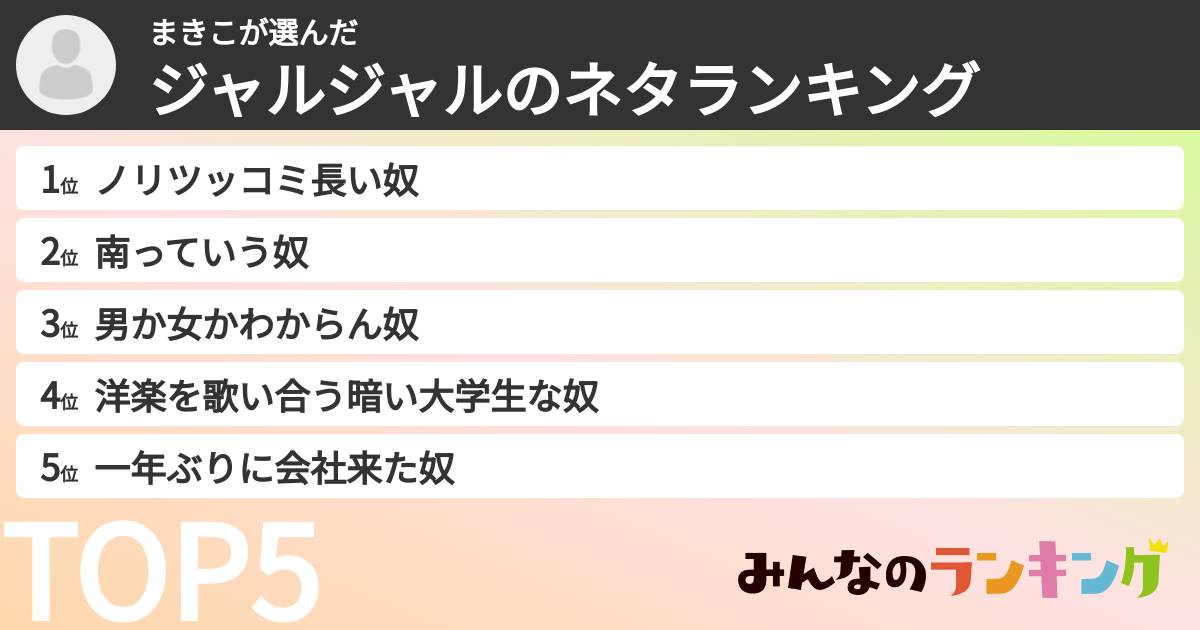 まきこが選んだ
ジャルジャルのネタランキング

1位 ノリツッコミ長い奴
2位 南っていう奴
3位 男か女かわからん奴
4位 洋楽を歌い合う暗い大学生な奴
5位 一年ぶりに会社来た奴

TOP5

みんなのランキング